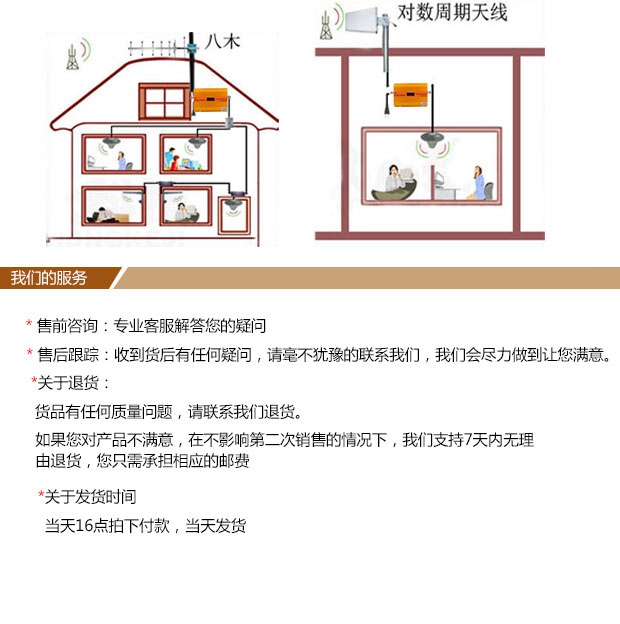 八木

对数周期天线

我们的服务

* 售前咨询：专业客服解答您的疑问

* 售后跟踪：收到货后有任何疑问，请毫不犹豫的联系我们，我们会尽力做到让您满意。

*关于退货：

货品有任何质量问题，请联系我们退货。

如果您对产品不满意，在不影响第二次销售的情况下，我们支持7天内无理由退货，您只需承担相应的邮费

*关于发货时间

当天16点拍下付款，当天发货